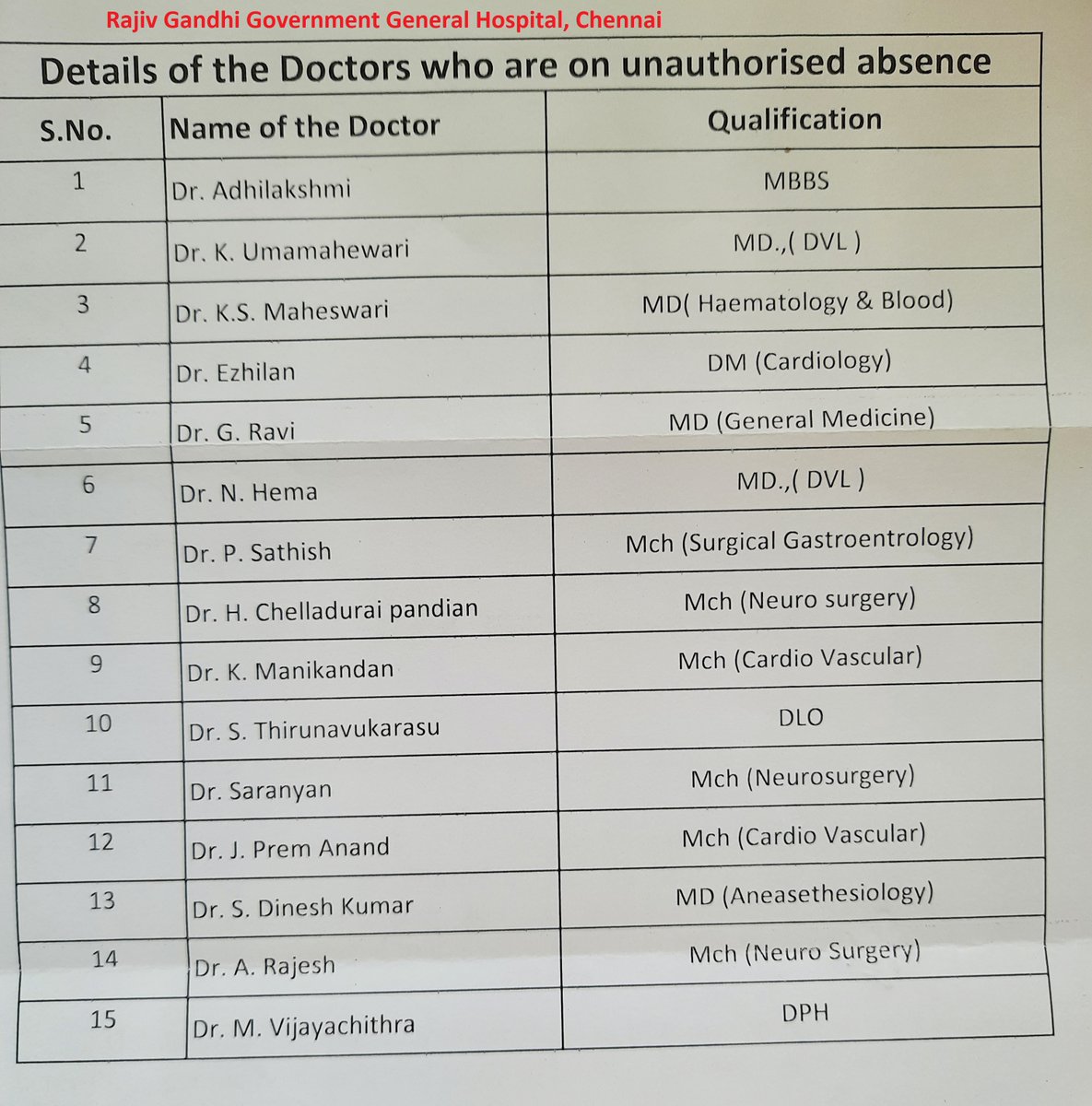 Rajiv Gandhi Government General Hospital, Chennai

Details of the Doctors who are on unauthorised absence

| S.No. | Name of the Doctor | Qualification |
|---|---|---|
| 1 | Dr. Adhilakshmi | MBBS |
| 2 | Dr. K. Umamahewari | MD.,( DVL ) |
| 3 | Dr. K.S. Maheswari | MD( Haematology & Blood) |
| 4 | Dr. Ezhilan | DM (Cardiology) |
| 5 | Dr. G. Ravi | MD (General Medicine) |
| 6 | Dr. N. Hema | MD.,( DVL ) |
| 7 | Dr. P. Sathish | Mch (Surgical Gastroentrology) |
| 8 | Dr. H. Chelladurai pandian | Mch (Neuro surgery) |
| 9 | Dr. K. Manikandan | Mch (Cardio Vascular) |
| 10 | Dr. S. Thirunavukarasu | DLO |
| 11 | Dr. Saranyan | Mch (Neurosurgery) |
| 12 | Dr. J. Prem Anand | Mch (Cardio Vascular) |
| 13 | Dr. S. Dinesh Kumar | MD (Aneasethesiology) |
| 14 | Dr. A. Rajesh | Mch (Neuro Surgery) |
| 15 | Dr. M. Vijayachithra | DPH |